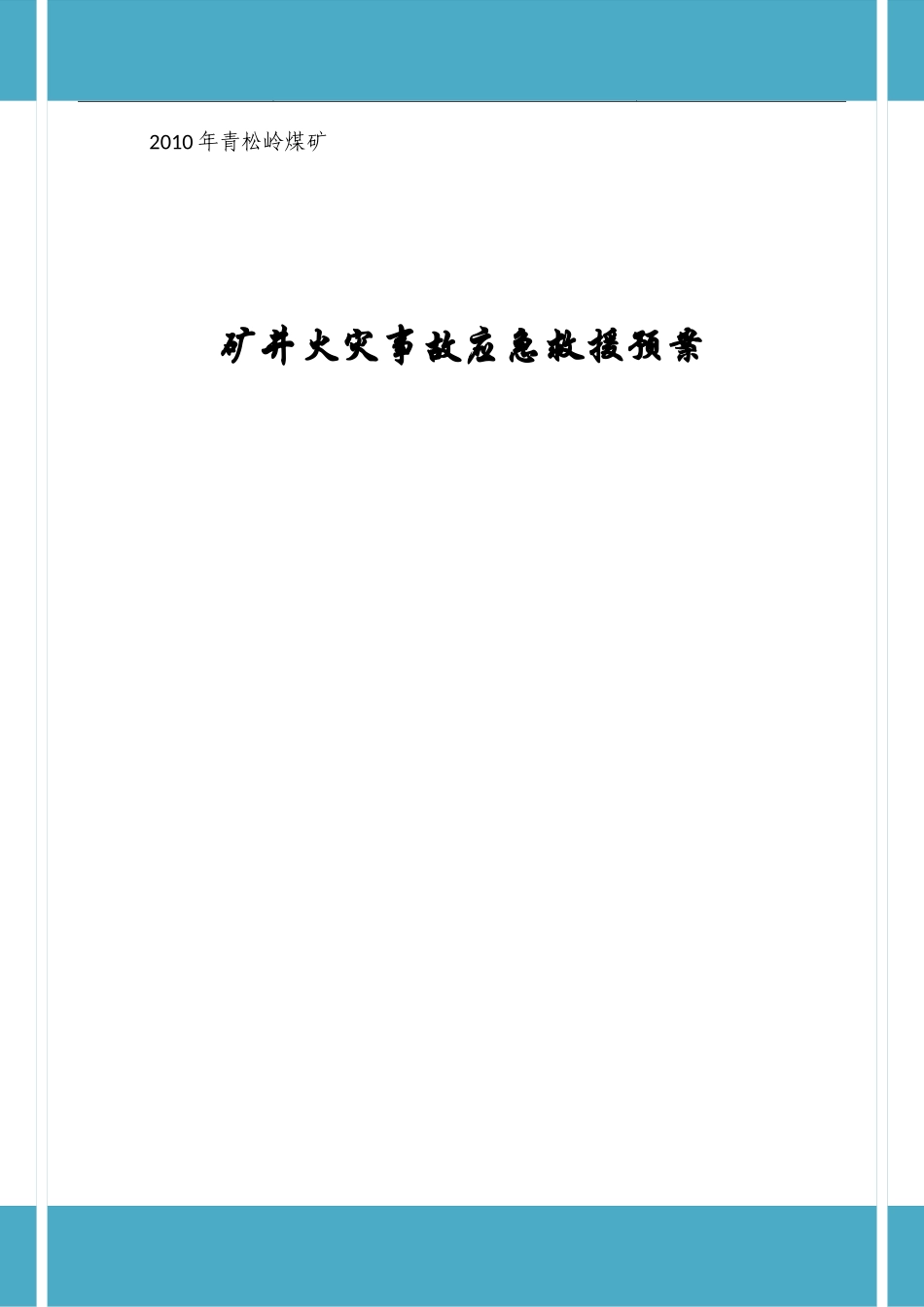 2010年青松岭煤矿

矿井火灾事故应急救援预案